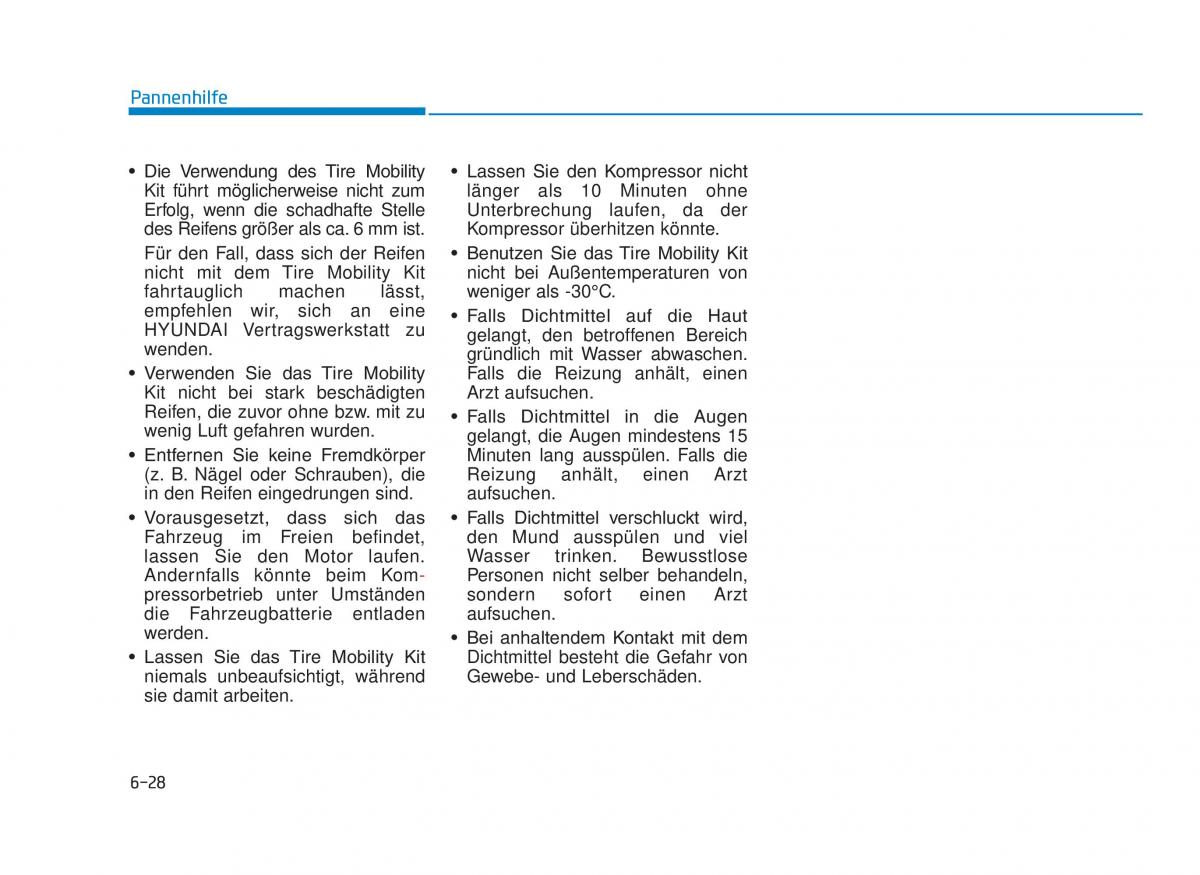 Pannenhilfe

• Die Verwendung des Tire Mobility Kit führt möglicherweise nicht zum Erfolg, wenn die schadhafte Stelle des Reifens größer als ca. 6 mm ist.

Für den Fall, dass sich der Reifen nicht mit dem Tire Mobility Kit fahrtauglich machen lässt, empfehlen wir, sich an eine HYUNDAI Vertragswerkstatt zu wenden.

• Verwenden Sie das Tire Mobility Kit nicht bei stark beschädigten Reifen, die zuvor ohne bzw. mit zu wenig Luft gefahren wurden.

• Entfernen Sie keine Fremdkörper (z. B. Nägel oder Schrauben), die in den Reifen eingedrungen sind.

• Vorausgesetzt, dass sich das Fahrzeug im Freien befindet, lassen Sie den Motor laufen. Andernfalls könnte beim Kompressorbetrieb unter Umständen die Fahrzeugbatterie entladen werden.

• Lassen Sie das Tire Mobility Kit niemals unbeaufsichtigt, während sie damit arbeiten.

• Lassen Sie den Kompressor nicht länger als 10 Minuten ohne Unterbrechung laufen, da der Kompressor überhitzen könnte.

• Benutzen Sie das Tire Mobility Kit nicht bei Außentemperaturen von weniger als -30°C.

• Falls Dichtmittel auf die Haut gelangt, den betroffenen Bereich gründlich mit Wasser abwaschen. Falls die Reizung anhält, einen Arzt aufsuchen.

• Falls Dichtmittel in die Augen gelangt, die Augen mindestens 15 Minuten lang ausspülen. Falls die Reizung anhält, einen Arzt aufsuchen.

• Falls Dichtmittel verschluckt wird, den Mund ausspülen und viel Wasser trinken. Bewusstlose Personen nicht selber behandeln, sondern sofort einen Arzt aufsuchen.

• Bei anhaltendem Kontakt mit dem Dichtmittel besteht die Gefahr von Gewebe- und Leberschäden.

6-28